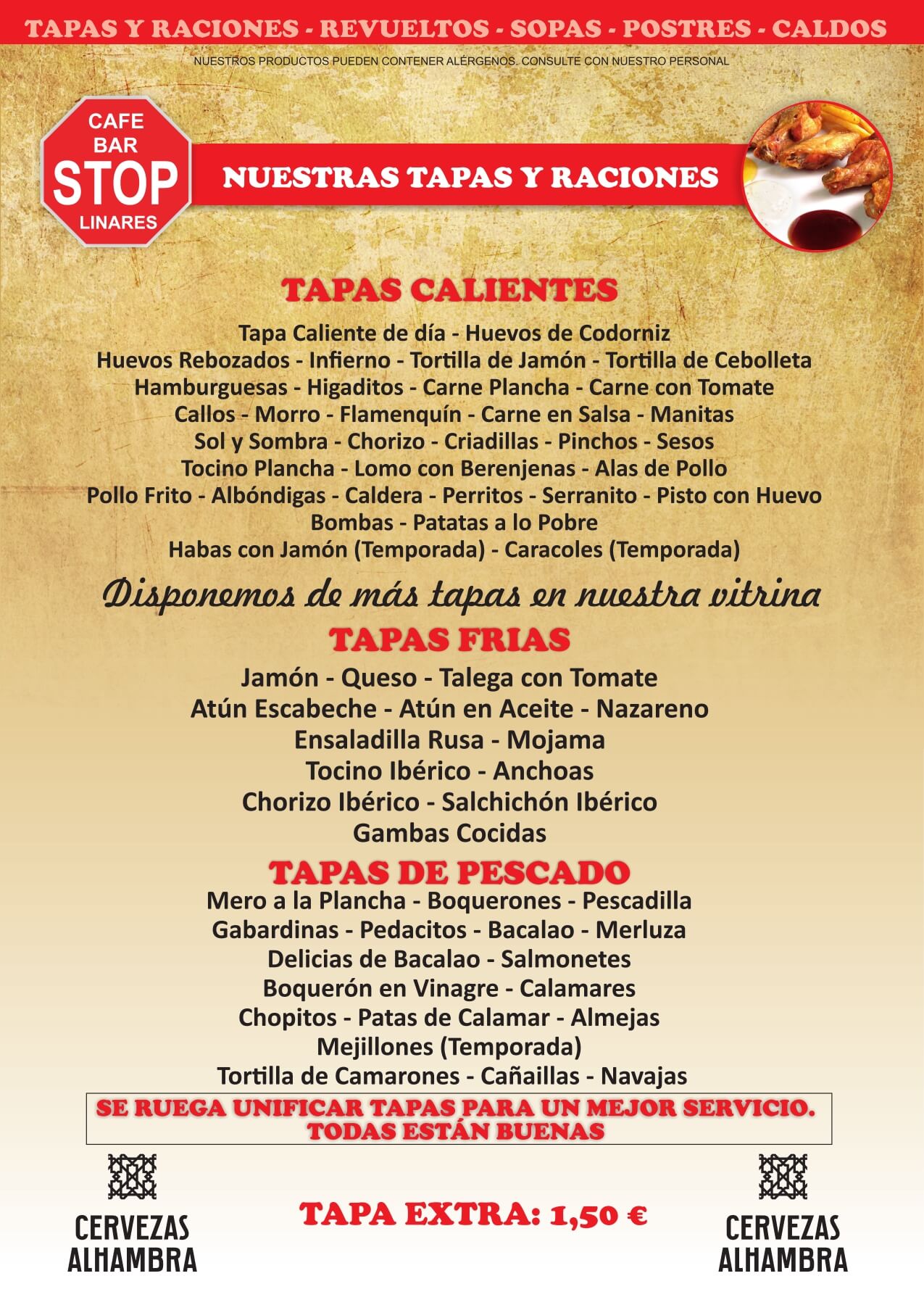 TAPAS Y RACIONES - REVUELTOS - SOPAS - POSTRES - CALDOS

NUESTROS PRODUCTOS PUEDEN CONTENER ALÉRGENOS. CONSULTE CON NUESTRO PERSONAL

CAFE
BAR
STOP
LINARES

NUESTRAS TAPAS Y RACIONES

TAPAS CALIENTES

Tapa Caliente de día - Huevos de Codorniz
Huevos Rebozados - Infierno - Tortilla de Jamón - Tortilla de Cebolleta
Hamburguesas - Higaditos - Carne Plancha - Carne con Tomate
Callos - Morro - Flamenquín - Carne en Salsa - Manitas
Sol y Sombra - Chorizo - Criadillas - Pinchos - Sesos
Tocino Plancha - Lomo con Berenjenas - Alas de Pollo
Pollo Frito - Albóndigas - Caldera - Perritos - Serranito - Pisto con Huevo
Bombas - Patatas a lo Pobre
Habas con Jamón (Temporada) - Caracoles (Temporada)

Disponemos de más tapas en nuestra vitrina

TAPAS FRIAS

Jamón - Queso - Talega con Tomate
Atún Escabeche - Atún en Aceite - Nazareno
Ensaladilla Rusa - Mojama
Tocino Ibérico - Anchoas
Chorizo Ibérico - Salchichón Ibérico
Gambas Cocidas

TAPAS DE PESCADO

Mero a la Plancha - Boquerones - Pescadilla
Gabardinas - Pedacitos - Bacalao - Merluza
Delicias de Bacalao - Salmonetes
Boquerón en Vinagre - Calamares
Chopitos - Patas de Calamar - Almejas
Mejillones (Temporada)
Tortilla de Camarones - Cañaillas - Navajas

SE RUEGA UNIFICAR TAPAS PARA UN MEJOR SERVICIO.
TODAS ESTÁN BUENAS

CERVEZAS
ALHAMBRA

TAPA EXTRA: 1,50 €

CERVEZAS
ALHAMBRA